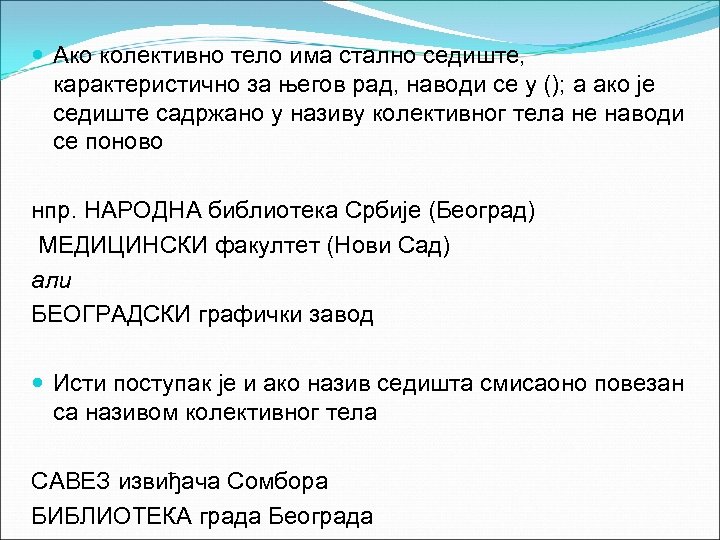 Ако колективно тело има стално седиште, карактеристично за његов рад, наводи се у (); а ако је седиште садржано у називу колективног тела не наводи се поново

нпр. НАРОДНА библиотека Србије (Београд)

МЕДИЦИНСКИ факултет (Нови Сад)

али

БЕОГРАДСКИ графички завод

Исти поступак је и ако назив седишта смисаоно повезан са називом колективног тела

САВЕЗ извиђача Сомбора

БИБЛИОТЕКА града Београда